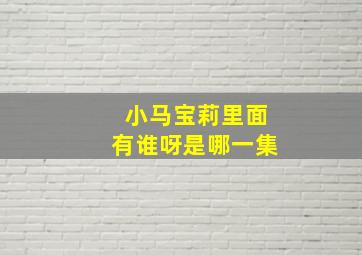 小马宝莉里面
有谁呀是哪一集